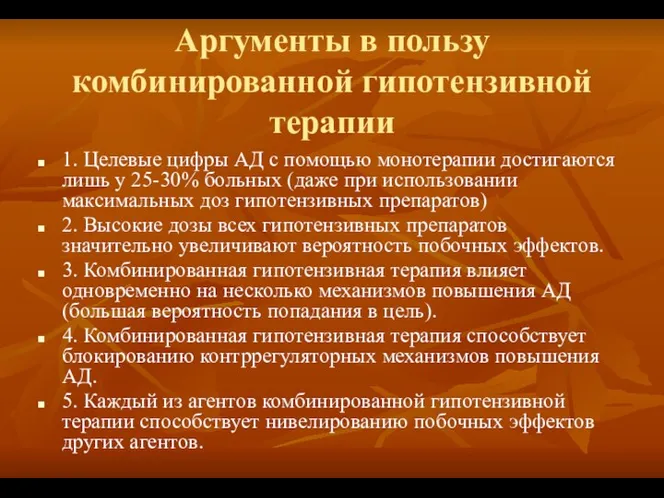 Аргументы в пользу комбинированной гипотензивной терапии

1. Целевые цифры АД с помощью монотерапии достигаются лишь у 25-30% больных (даже при использовании максимальных доз гипотензивных препаратов)

2. Высокие дозы всех гипотензивных препаратов значительно увеличивают вероятность побочных эффектов.

3. Комбинированная гипотензивная терапия влияет одновременно на несколько механизмов повышения АД (большая вероятность попадания в цель).

4. Комбинированная гипотензивная терапия способствует блокированию контррегуляторных механизмов повышения АД.

5. Каждый из агентов комбинированной гипотензивной терапии способствует нивелированию побочных эффектов других агентов.